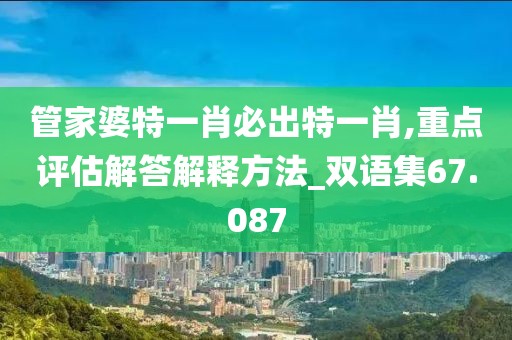 管家婆特一肖必出特一肖,重点评估解答解释方法_双语集67.087